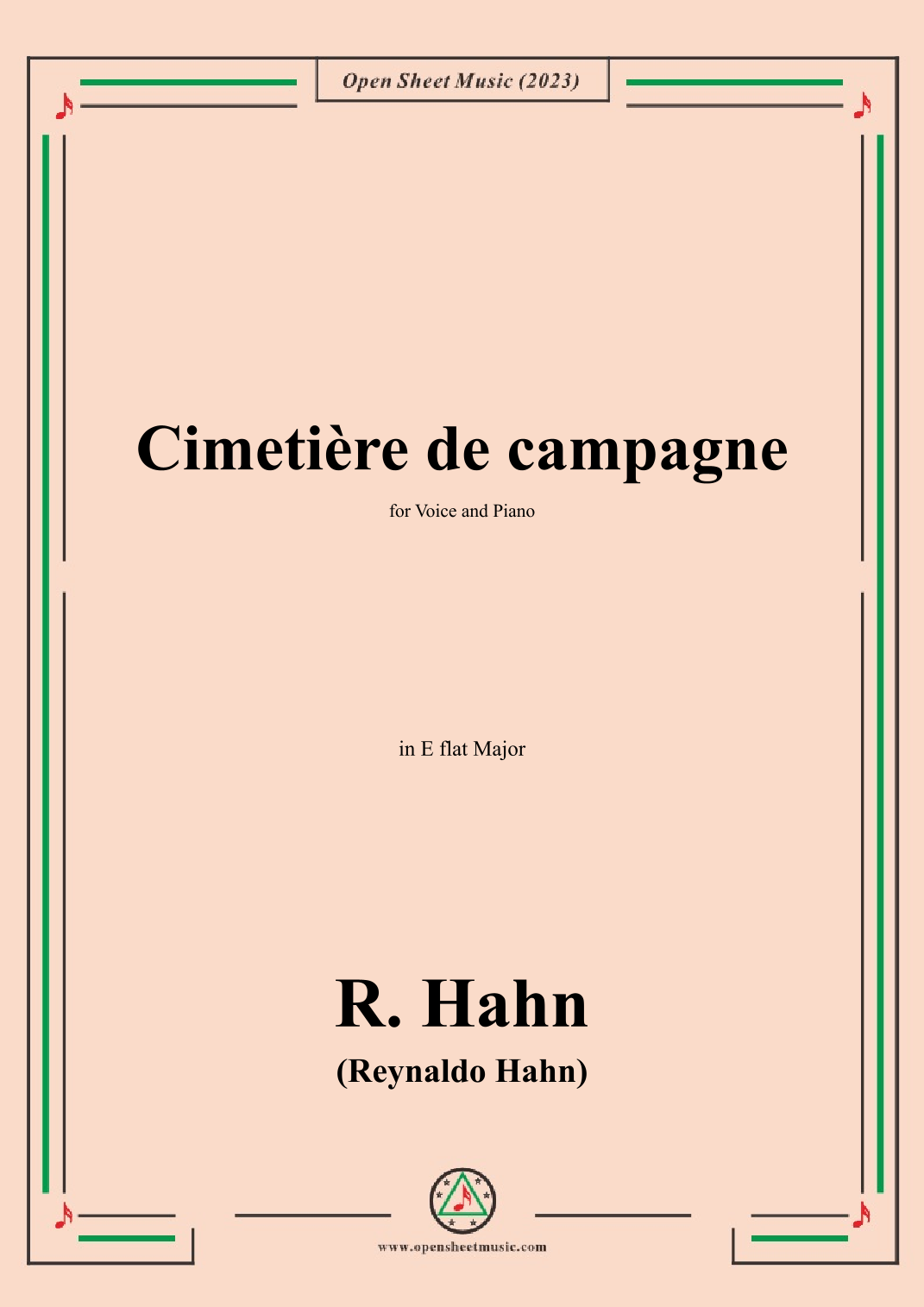 Open Sheet Music (2023)

Cimetière de campagne

for Voice and Piano

in E flat Major

R. Hahn

(Reynaldo Hahn)

www.opensheetmusic.com